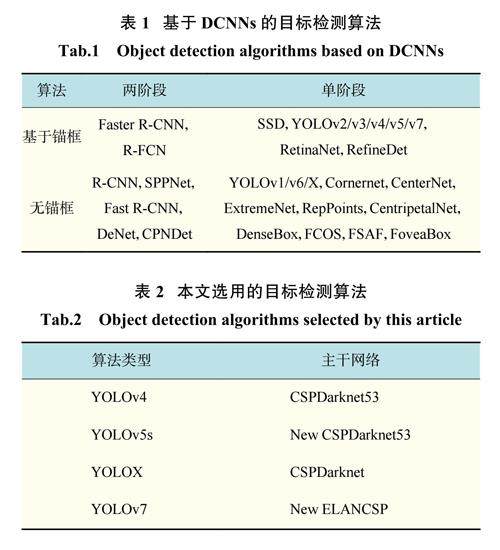 表 1　基于 DCNNs 的目标检测算法

Tab.1　Object detection algorithms based on DCNNs

| 算法 | 两阶段 | 单阶段 |
|---|---|---|
| 基于锚框 | Faster R-CNN, R-FCN | SSD, YOLOv2/v3/v4/v5/v7, RetinaNet, RefineDet |
| 无锚框 | R-CNN, SPPNet, Fast R-CNN, DeNet, CPNDet | YOLOv1/v6/X, Cornernet, CenterNet, ExtremeNet, RepPoints, CentripetalNet, DenseBox, FCOS, FSAF, FoveaBox |

表 2　本文选用的目标检测算法

Tab.2　Object detection algorithms selected by this article

| 算法类型 | 主干网络 |
|---|---|
| YOLOv4 | CSPDarknet53 |
| YOLOv5s | New CSPDarknet53 |
| YOLOX | CSPDarknet |
| YOLOv7 | New ELANCSP |